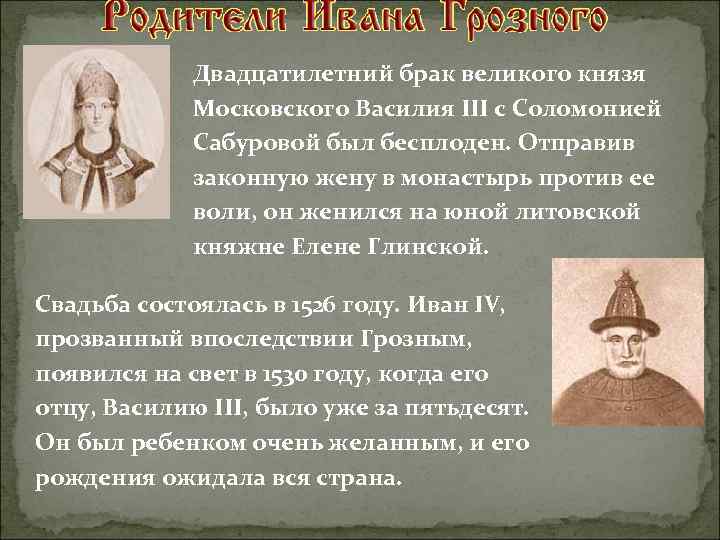 Родители Ивана Грозного

Двадцатилетний брак великого князя Московского Василия III с Соломонией Сабуровой был бесплоден. Отправив законную жену в монастырь против ее воли, он женился на юной литовской княжне Елене Глинской.

Свадьба состоялась в 1526 году. Иван IV, прозванный впоследствии Грозным, появился на свет в 1530 году, когда его отцу, Василию III, было уже за пятьдесят. Он был ребенком очень желанным, и его рождения ожидала вся страна.